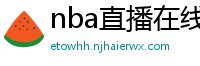 nba直播在线

etowhh.njhaierwx.com